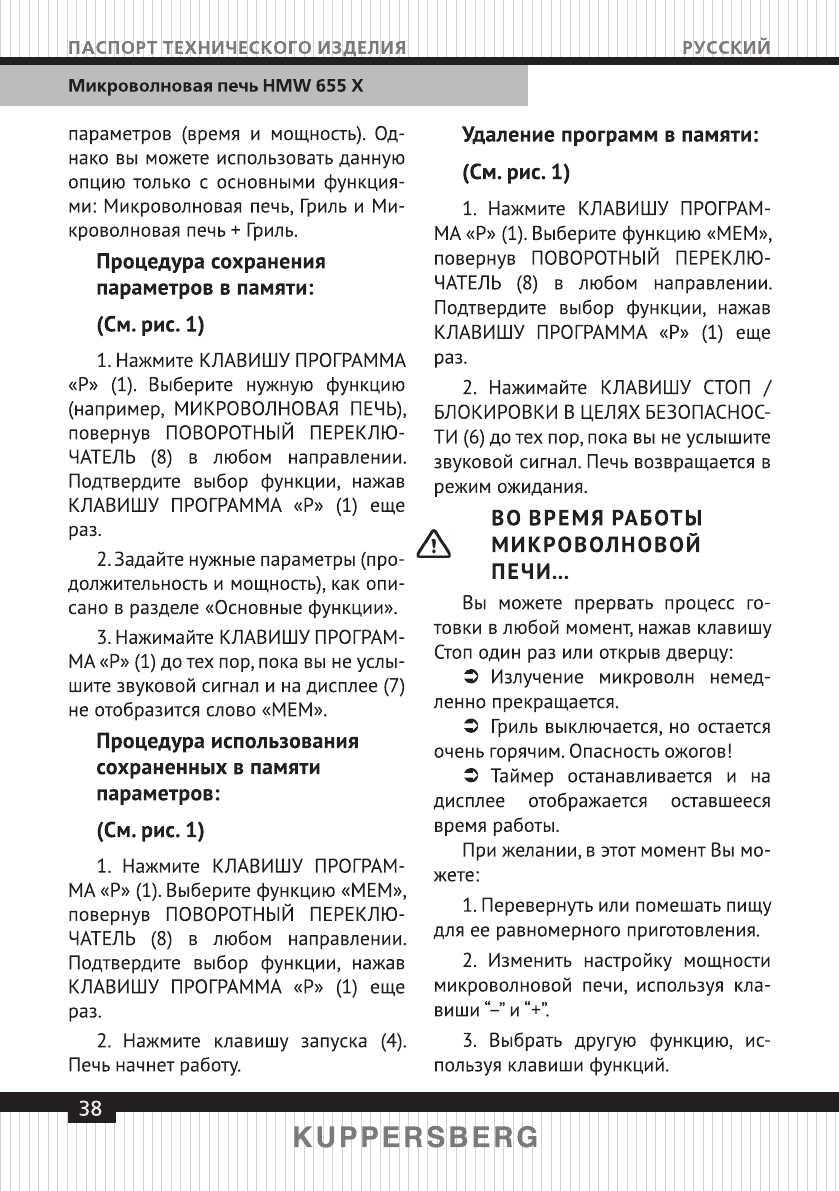 ПАСПОРТ ТЕХНИЧЕСКОГО ИЗДЕЛИЯ

РУССКИЙ

Микроволновая печь HMW 655 X

параметров (время и мощность). Однако вы можете использовать данную опцию только с основными функциями: Микроволновая печь, Гриль и Микроволновая печь + Гриль.

Процедура сохранения параметров в памяти:

(См. рис. 1)

1. Нажмите КЛАВИШУ ПРОГРАММА «P» (1). Выберите нужную функцию (например, МИКРОВОЛНОВАЯ ПЕЧЬ), повернув ПОВОРОТНЫЙ ПЕРЕКЛЮЧАТЕЛЬ (8) в любом направлении. Подтвердите выбор функции, нажав КЛАВИШУ ПРОГРАММА «P» (1) еще раз.

2. Задайте нужные параметры (продолжительность и мощность), как описано в разделе «Основные функции».

3. Нажимайте КЛАВИШУ ПРОГРАММА «P» (1) до тех пор, пока вы не услышите звуковой сигнал и на дисплее (7) не отобразится слово «MEM».

Процедура использования сохраненных в памяти параметров:

(См. рис. 1)

1. Нажмите КЛАВИШУ ПРОГРАММА «P» (1). Выберите функцию «MEM», повернув ПОВОРОТНЫЙ ПЕРЕКЛЮЧАТЕЛЬ (8) в любом направлении. Подтвердите выбор функции, нажав КЛАВИШУ ПРОГРАММА «P» (1) еще раз.

2. Нажмите клавишу запуска (4). Печь начнет работу.

Удаление программ в памяти:

(См. рис. 1)

1. Нажмите КЛАВИШУ ПРОГРАММА «P» (1). Выберите функцию «MEM», повернув ПОВОРОТНЫЙ ПЕРЕКЛЮЧАТЕЛЬ (8) в любом направлении. Подтвердите выбор функции, нажав КЛАВИШУ ПРОГРАММА «P» (1) еще раз.

2. Нажимайте КЛАВИШУ СТОП / БЛОКИРОВКИ В ЦЕЛЯХ БЕЗОПАСНОСТИ (6) до тех пор, пока вы не услышите звуковой сигнал. Печь возвращается в режим ожидания.

ВО ВРЕМЯ РАБОТЫ МИКРОВОЛНОВОЙ ПЕЧИ...

Вы можете прервать процесс готовки в любой момент, нажав клавишу Стоп один раз или открыв дверцу:

➲ Излучение микроволн немедленно прекращается.

➲ Гриль выключается, но остается очень горячим. Опасность ожогов!

➲ Таймер останавливается и на дисплее отображается оставшееся время работы.

При желании, в этот момент Вы можете:

1. Перевернуть или помешать пищу для ее равномерного приготовления.

2. Изменить настройку мощности микроволновой печи, используя клавиши “–” и “+”.

3. Выбрать другую функцию, используя клавиши функций.

38

KUPPERSBERG